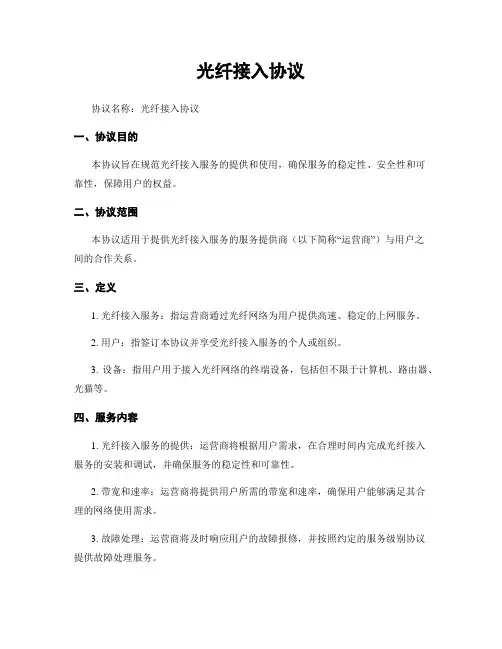 光纤接入协议

协议名称：光纤接入协议

一、协议目的

本协议旨在规范光纤接入服务的提供和使用，确保服务的稳定性、安全性和可靠性，保障用户的权益。

二、协议范围

本协议适用于提供光纤接入服务的服务提供商（以下简称“运营商”）与用户之间的合作关系。

三、定义

1. 光纤接入服务：指运营商通过光纤网络为用户提供高速、稳定的上网服务。

2. 用户：指签订本协议并享受光纤接入服务的个人或组织。

3. 设备：指用户用于接入光纤网络的终端设备，包括但不限于计算机、路由器、光猫等。

四、服务内容

1. 光纤接入服务的提供：运营商将根据用户需求，在合理时间内完成光纤接入服务的安装和调试，并确保服务的稳定性和可靠性。

2. 带宽和速率：运营商将提供用户所需的带宽和速率，确保用户能够满足其合理的网络使用需求。

3. 故障处理：运营商将及时响应用户的故障报修，并按照约定的服务级别协议提供故障处理服务。